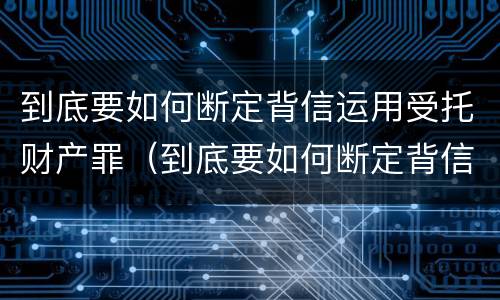 到底要如何断定背信运用受托财产罪（到底要如何断定背信